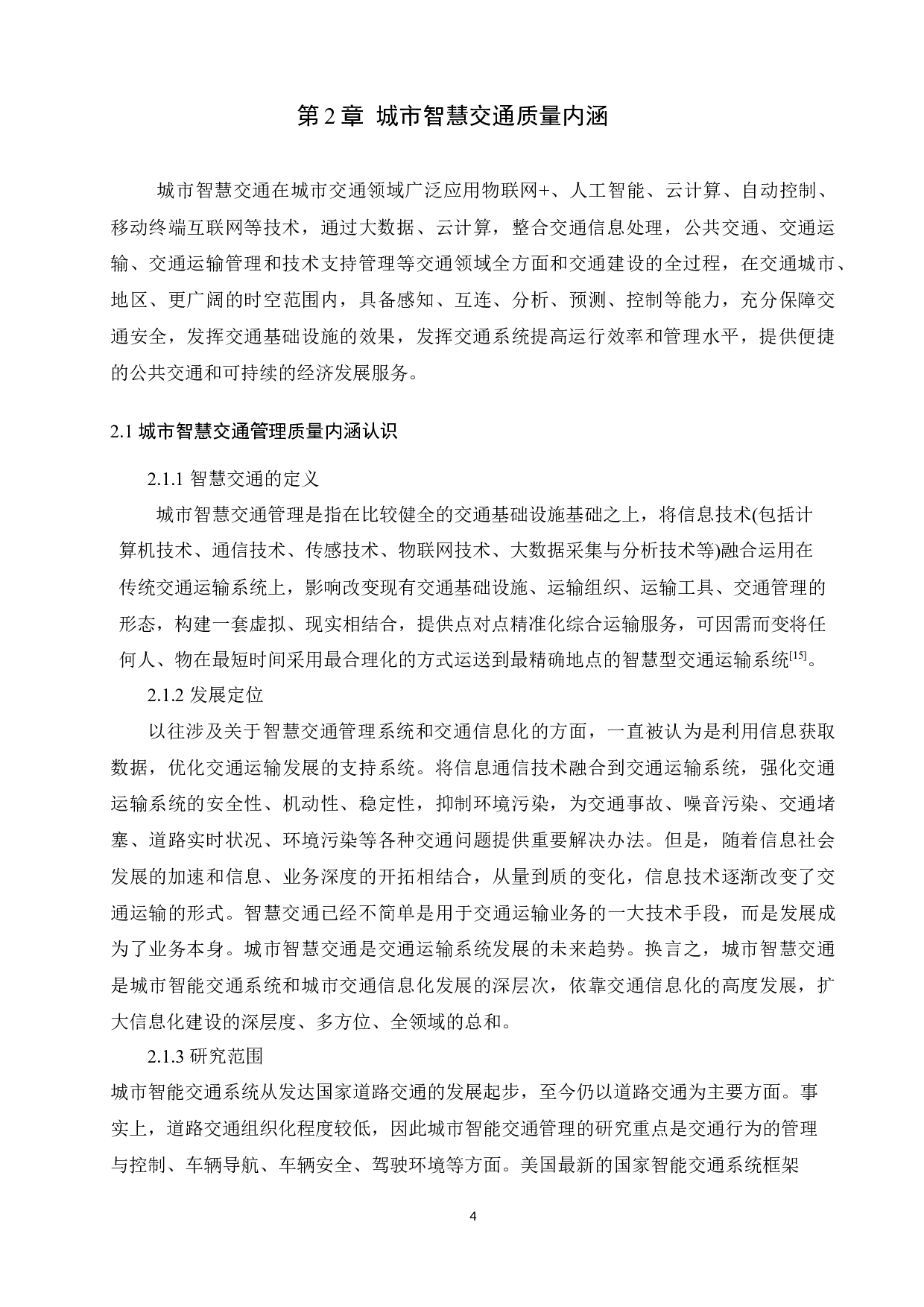 第 2 章 城市智慧交通质量内涵

城市智慧交通在城市交通领域广泛应用物联网+、人工智能、云计算、自动控制、移动终端互联网等技术，通过大数据、云计算，整合交通信息处理，公共交通、交通运输、交通运输管理和技术支持管理等交通领域全方面和交通建设的全过程，在交通城市、地区、更广阔的时空范围内，具备感知、互连、分析、预测、控制等能力，充分保障交通安全，发挥交通基础设施的效果，发挥交通系统提高运行效率和管理水平，提供便捷的公共交通和可持续的经济发展服务。

2.1 城市智慧交通管理质量内涵认识

2.1.1 智慧交通的定义

城市智慧交通管理是指在比较健全的交通基础设施基础之上，将信息技术(包括计算机技术、通信技术、传感技术、物联网技术、大数据采集与分析技术等)融合运用在传统交通运输系统上，影响改变现有交通基础设施、运输组织、运输工具、交通管理的形态，构建一套虚拟、现实相结合，提供点对点精准化综合运输服务，可因需而变将任何人、物在最短时间采用最合理化的方式运送到最精确地点的智慧型交通运输系统$^{[15]}$。

2.1.2 发展定位

以往涉及关于智慧交通管理系统和交通信息化的方面，一直被认为是利用信息获取数据，优化交通运输发展的支持系统。将信息通信技术融合到交通运输系统，强化交通运输系统的安全性、机动性、稳定性，抑制环境污染，为交通事故、噪音污染、交通堵塞、道路实时状况、环境污染等各种交通问题提供重要解决办法。但是，随着信息社会发展的加速和信息、业务深度的开拓相结合，从量到质的变化，信息技术逐渐改变了交通运输的形式。智慧交通已经不简单是用于交通运输业务的一大技术手段，而是发展成为了业务本身。城市智慧交通是交通运输系统发展的未来趋势。换言之，城市智慧交通是城市智能交通系统和城市交通信息化发展的深层次，依靠交通信息化的高度发展，扩大信息化建设的深层度、多方位、全领域的总和。

2.1.3 研究范围

城市智能交通系统从发达国家道路交通的发展起步，至今仍以道路交通为主要方面。事实上，道路交通组织化程度较低，因此城市智能交通管理的研究重点是交通行为的管理与控制、车辆导航、车辆安全、驾驶环境等方面。美国最新的国家智能交通系统框架

4